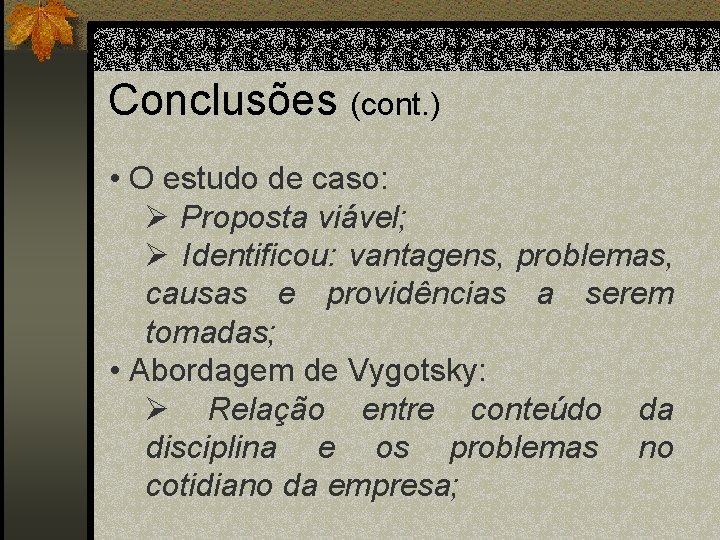 Conclusões (cont.)

• O estudo de caso:

➢ Proposta viável;

➢ Identificou: vantagens, problemas, causas e providências a serem tomadas;

• Abordagem de Vygotsky:

➢ Relação entre conteúdo da disciplina e os problemas no cotidiano da empresa;